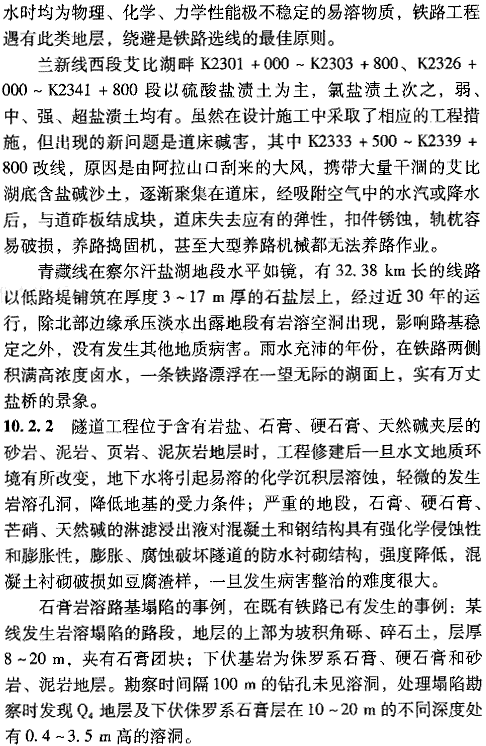 水时均为物理、化学、力学性能极不稳定的易溶物质，铁路工程遇有此类地层，绕避是铁路选线的最佳原则。

兰新线西段艾比湖畔 K2301 + 000 ~ K2303 + 800、K2326 + 000 ~ K2341 + 800 段以硫酸盐渍土为主，氯盐渍土次之，弱、中、强、超盐渍土均有。虽然在设计施工中采取了相应的工程措施，但出现的新问题是道床碱害，其中 K2333 + 500 ~ K2339 + 800 改线，原因是由阿拉山口刮来的大风，携带大量干涸的艾比湖底含盐碱沙土，逐渐聚集在道床，经吸附空气中的水汽或降水后，与道砟板结成块，道床失去应有的弹性，扣件锈蚀，轨枕容易破损，养路捣固机，甚至大型养路机械都无法养路作业。

青藏线在察尔汗盐湖地段水平如镜，有 32.38 km 长的线路以低路堤铺筑在厚度 3 ~ 17 m 厚的石盐层上，经过近 30 年的运行，除北部边缘承压淡水出露地段有岩溶空洞出现，影响路基稳定之外，没有发生其他地质病害。雨水充沛的年份，在铁路两侧积满高浓度卤水，一条铁路漂浮在一望无际的湖面上，实有万丈盐桥的景象。

10.2.2 隧道工程位于含有岩盐、石膏、硬石膏、天然碱夹层的砂岩、泥岩、页岩、泥灰岩地层时，工程修建后一旦水文地质环境有所改变，地下水将引起易溶的化学沉积层溶蚀，轻微的发生岩溶孔洞，降低地基的受力条件；严重的地段，石膏、硬石膏、芒硝、天然碱的淋滤浸出液对混凝土和钢结构具有强化学侵蚀性和膨胀性，膨胀、腐蚀破坏隧道的防水衬砌结构，强度降低，混凝土衬砌破损如豆腐渣样，一旦发生病害整治的难度很大。

石膏岩溶路基塌陷的事例，在既有铁路已有发生的事例：某线发生岩溶塌陷的路段，地层的上部为坡积角砾、碎石土，层厚 8 ~ 20 m，夹有石膏团块；下伏基岩为侏罗系石膏、硬石膏和砂岩、泥岩地层。勘察时间隔 100 m 的钻孔未见溶洞，处理塌陷勘察时发现 $Q_4$ 地层及下伏侏罗系石膏层在 10 ~ 20 m 的不同深度处有 0.4 ~ 3.5 m 高的溶洞。